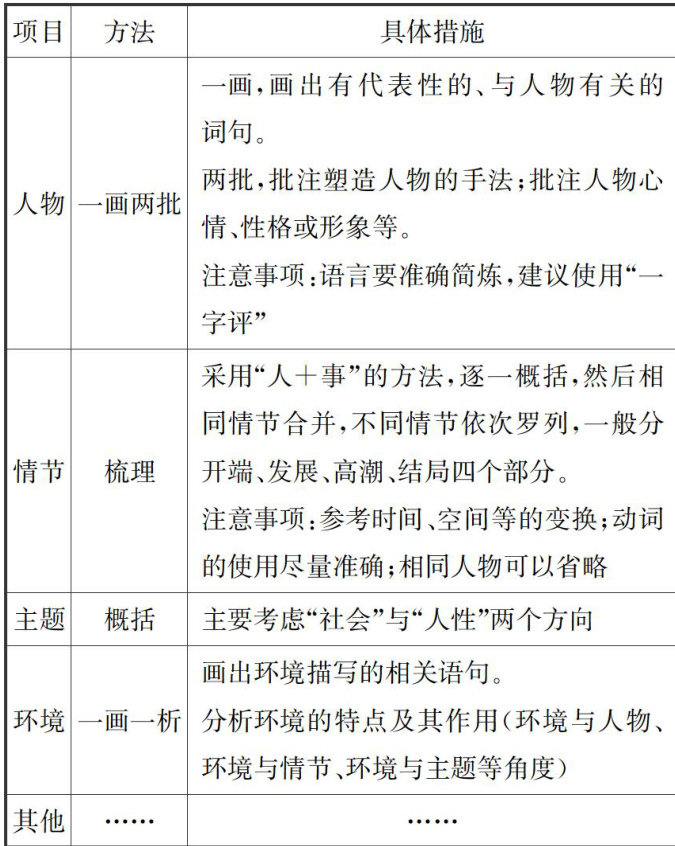 | 项目 | 方法 | 具体措施 |
|---|---|---|
| 人物 | 一画两批 | 一画,画出有代表性的、与人物有关的词句。<br>两批,批注塑造人物的手法;批注人物心情、性格或形象等。<br>注意事项:语言要准确简炼,建议使用“一字评” |
| 情节 | 梳理 | 采用“人+事”的方法,逐一概括,然后相同情节合并,不同情节依次罗列,一般分开端、发展、高潮、结局四个部分。<br>注意事项:参考时间、空间等的变换;动词的使用尽量准确;相同人物可以省略 |
| 主题 | 概括 | 主要考虑“社会”与“人性”两个方向 |
| 环境 | 一画一析 | 画出环境描写的相关语句。<br>分析环境的特点及其作用(环境与人物、环境与情节、环境与主题等角度) |
| 其他 | …… | …… |